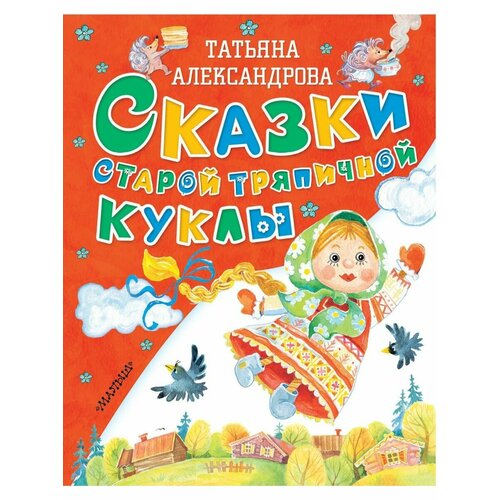 ТАТЬЯНА АЛЕКСАНДРОВА

СКАЗКИ СТАРОЙ ТРЯПИЧНОЙ КУКЛЫ

«МАЛЫШ»